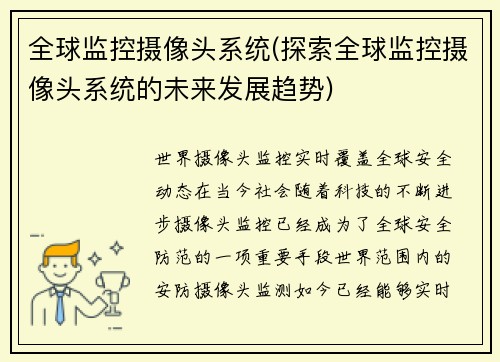 全球监控摄像头系统(探索全球监控摄像头系统的未来发展趋势)

世界摄像头监控实时覆盖全球安全动态在当今社会随着科技的不断进步摄像头监控已经成为了全球安全防范的一项重要手段世界范围内的安防摄像头监测如今已经能够实时